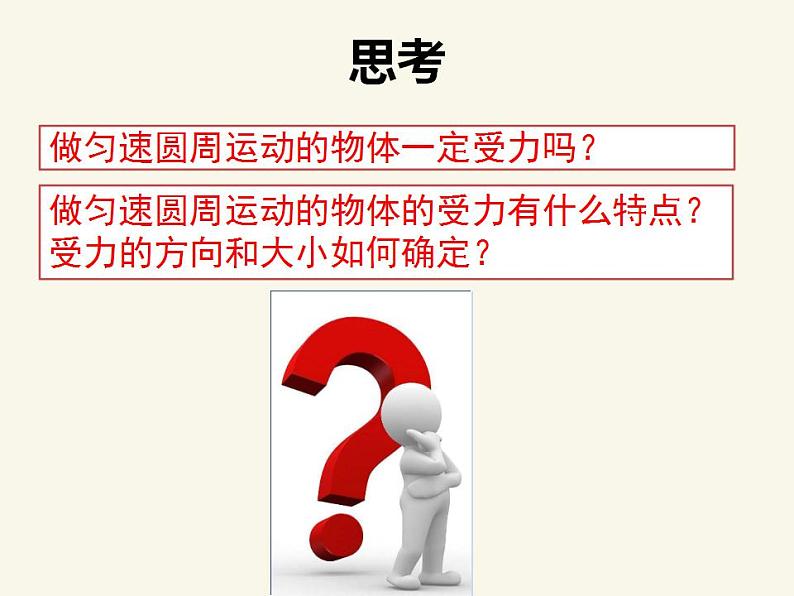 思考

做匀速圆周运动的物体一定受力吗？

做匀速圆周运动的物体的受力有什么特点？受力的方向和大小如何确定？